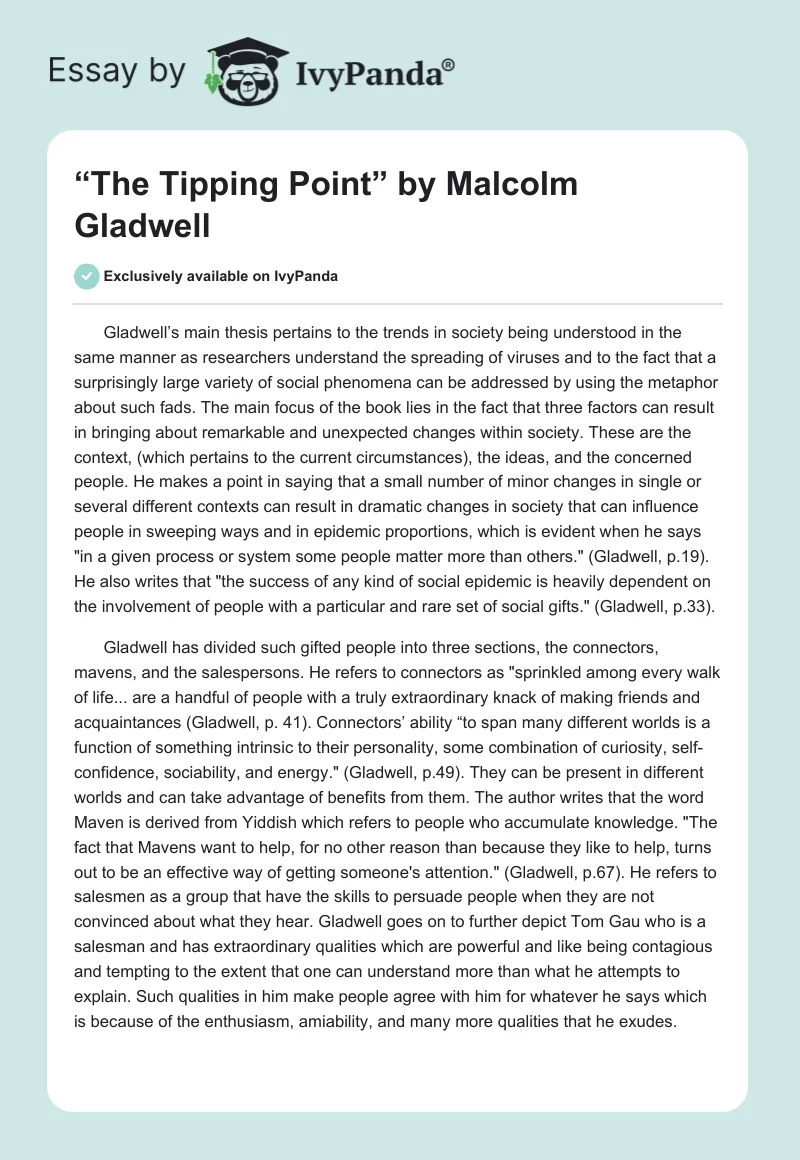 Essay by IvyPanda®

“The Tipping Point” by Malcolm Gladwell

Exclusively available on IvyPanda

Gladwell’s main thesis pertains to the trends in society being understood in the same manner as researchers understand the spreading of viruses and to the fact that a surprisingly large variety of social phenomena can be addressed by using the metaphor about such fads. The main focus of the book lies in the fact that three factors can result in bringing about remarkable and unexpected changes within society. These are the context, (which pertains to the current circumstances), the ideas, and the concerned people. He makes a point in saying that a small number of minor changes in single or several different contexts can result in dramatic changes in society that can influence people in sweeping ways and in epidemic proportions, which is evident when he says "in a given process or system some people matter more than others." (Gladwell, p.19). He also writes that "the success of any kind of social epidemic is heavily dependent on the involvement of people with a particular and rare set of social gifts." (Gladwell, p.33).

Gladwell has divided such gifted people into three sections, the connectors, mavens, and the salespersons. He refers to connectors as "sprinkled among every walk of life... are a handful of people with a truly extraordinary knack of making friends and acquaintances (Gladwell, p. 41). Connectors’ ability “to span many different worlds is a function of something intrinsic to their personality, some combination of curiosity, self-confidence, sociability, and energy." (Gladwell, p.49). They can be present in different worlds and can take advantage of benefits from them. The author writes that the word Maven is derived from Yiddish which refers to people who accumulate knowledge. "The fact that Mavens want to help, for no other reason than because they like to help, turns out to be an effective way of getting someone's attention." (Gladwell, p.67). He refers to salesmen as a group that have the skills to persuade people when they are not convinced about what they hear. Gladwell goes on to further depict Tom Gau who is a salesman and has extraordinary qualities which are powerful and like being contagious and tempting to the extent that one can understand more than what he attempts to explain. Such qualities in him make people agree with him for whatever he says which is because of the enthusiasm, amiability, and many more qualities that he exudes.